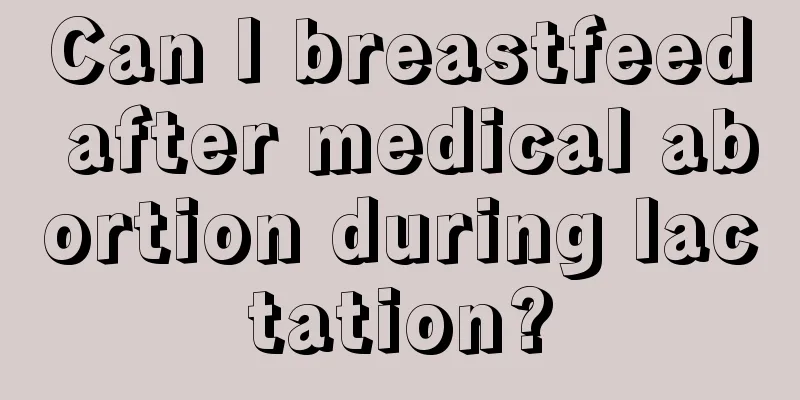 Can I breastfeed after medical abortion during lactation?